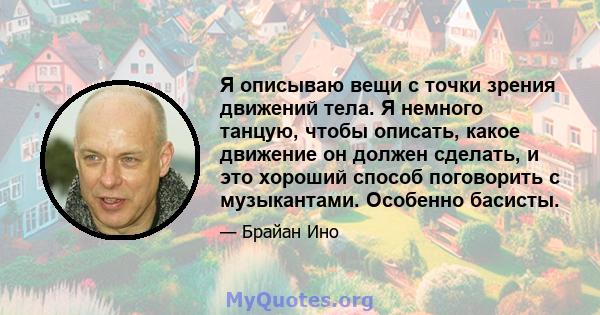 Я описываю вещи с точки зрения движений тела. Я немного танцую, чтобы описать, какое движение он должен сделать, и это хороший способ поговорить с музыкантами. Особенно басисты.

— Брайан Ино

MyQuotes.org